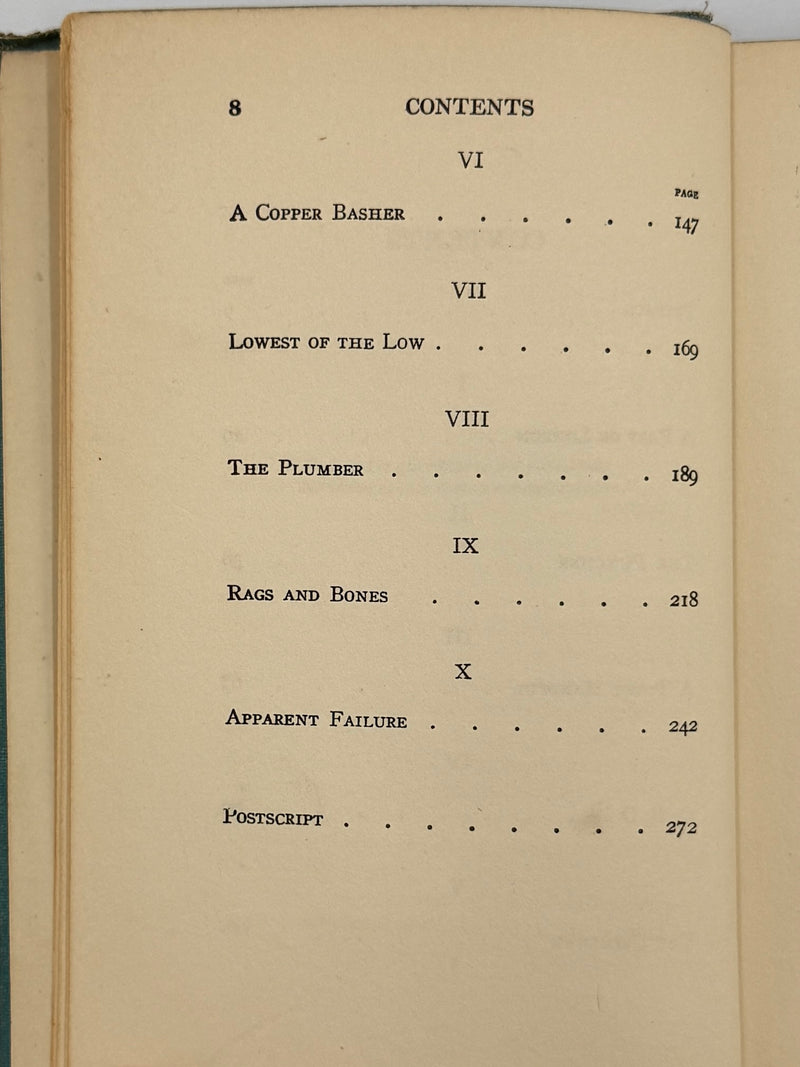 8 CONTENTS

VI

PAGE

A Copper Basher 147

VII

Lowest of the Low 169

VIII

The Plumber 189

IX

Rags and Bones 218

X

Apparent Failure 242

Postscript 272